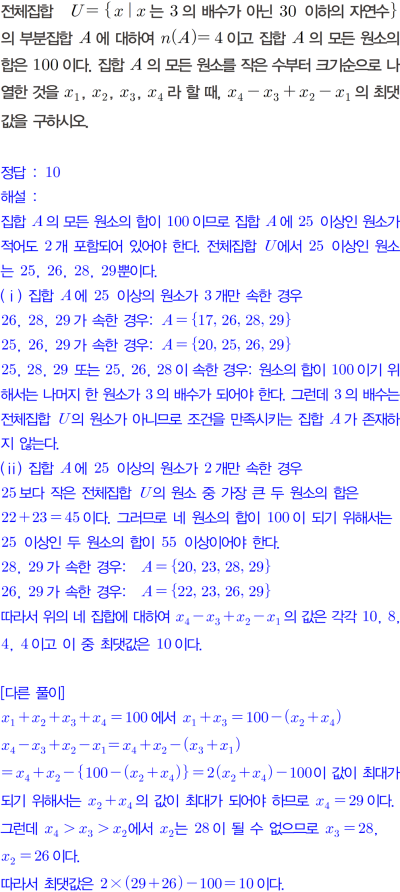 전체집합 $U=\{x \mid x$는 3의 배수가 아닌 30 이하의 자연수$\}$의 부분집합 $A$에 대하여 $n(A)=4$이고 집합 $A$의 모든 원소의 합은 100이다. 집합 $A$의 모든 원소를 작은 수부터 크기순으로 나열한 것을 $x_1, x_2, x_3, x_4$라 할 때, $x_4-x_3+x_2-x_1$의 최댓값을 구하시오.

정답 : 10

해설 :

집합 $A$의 모든 원소의 합이 100이므로 집합 $A$에 25 이상인 원소가 적어도 2개 포함되어 있어야 한다. 전체집합 $U$에서 25 이상인 원소는 25, 26, 28, 29뿐이다.

(ⅰ) 집합 $A$에 25 이상의 원소가 3개만 속한 경우

26, 28, 29가 속한 경우: $A=\{17, 26, 28, 29\}$

25, 26, 29가 속한 경우: $A=\{20, 25, 26, 29\}$

25, 28, 29 또는 25, 26, 28이 속한 경우: 원소의 합이 100이기 위해서는 나머지 한 원소가 3의 배수가 되어야 한다. 그런데 3의 배수는 전체집합 $U$의 원소가 아니므로 조건을 만족시키는 집합 $A$가 존재하지 않는다.

(ⅱ) 집합 $A$에 25 이상의 원소가 2개만 속한 경우

25보다 작은 전체집합 $U$의 원소 중 가장 큰 두 원소의 합은 $22+23=45$이다. 그러므로 네 원소의 합이 100이 되기 위해서는 25 이상인 두 원소의 합이 55 이상이어야 한다.

28, 29가 속한 경우: $A=\{20, 23, 28, 29\}$

26, 29가 속한 경우: $A=\{22, 23, 26, 29\}$

따라서 위의 네 집합에 대하여 $x_4-x_3+x_2-x_1$의 값은 각각 10, 8, 4, 4이고 이 중 최댓값은 10이다.

[다른 풀이]

$x_1+x_2+x_3+x_4=100$에서 $x_1+x_3=100-(x_2+x_4)$

$x_4-x_3+x_2-x_1=x_4+x_2-(x_3+x_1)$

$=x_4+x_2-\{100-(x_2+x_4)\}=2(x_2+x_4)-100$이 값이 최대가 되기 위해서는 $x_2+x_4$의 값이 최대가 되어야 하므로 $x_4=29$이다.

그런데 $x_4>x_3>x_2$에서 $x_2$는 28이 될 수 없으므로 $x_3=28$, $x_2=26$이다.

따라서 최댓값은 $2\times(29+26)-100=10$이다.